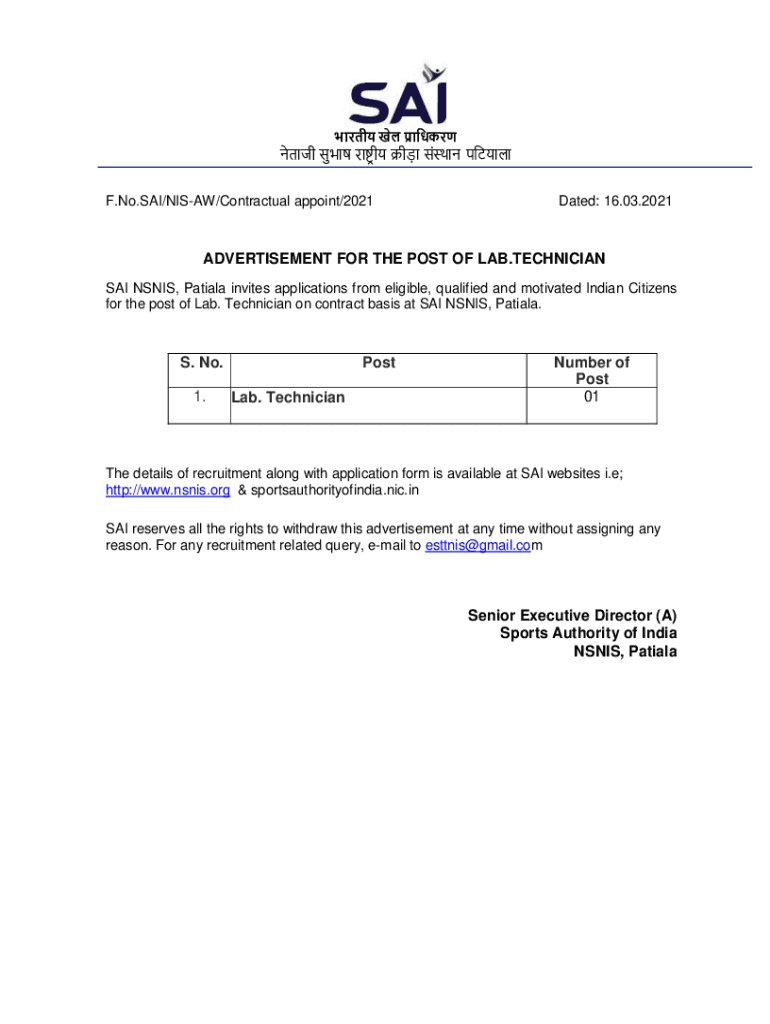 SAI
भारतीय खेल प्राधिकरण
नेताजी सुभाष राष्ट्रीय क्रीड़ा संस्थान पटियाला

F.No.SAI/NIS-AW/Contractual appoint/2021

Dated: 16.03.2021

ADVERTISEMENT FOR THE POST OF LAB.TECHNICIAN

SAI NSNIS, Patiala invites applications from eligible, qualified and motivated Indian Citizens for the post of Lab. Technician on contract basis at SAI NSNIS, Patiala.

| S. No. | Post | Number of Post |
|---|---|---|
| 1. | Lab. Technician | 01 |

The details of recruitment along with application form is available at SAI websites i.e; http://www.nsnis.org & sportsauthorityofindia.nic.in

SAI reserves all the rights to withdraw this advertisement at any time without assigning any reason. For any recruitment related query, e-mail to esttnis@gmail.com

Senior Executive Director (A)
Sports Authority of India
NSNIS, Patiala